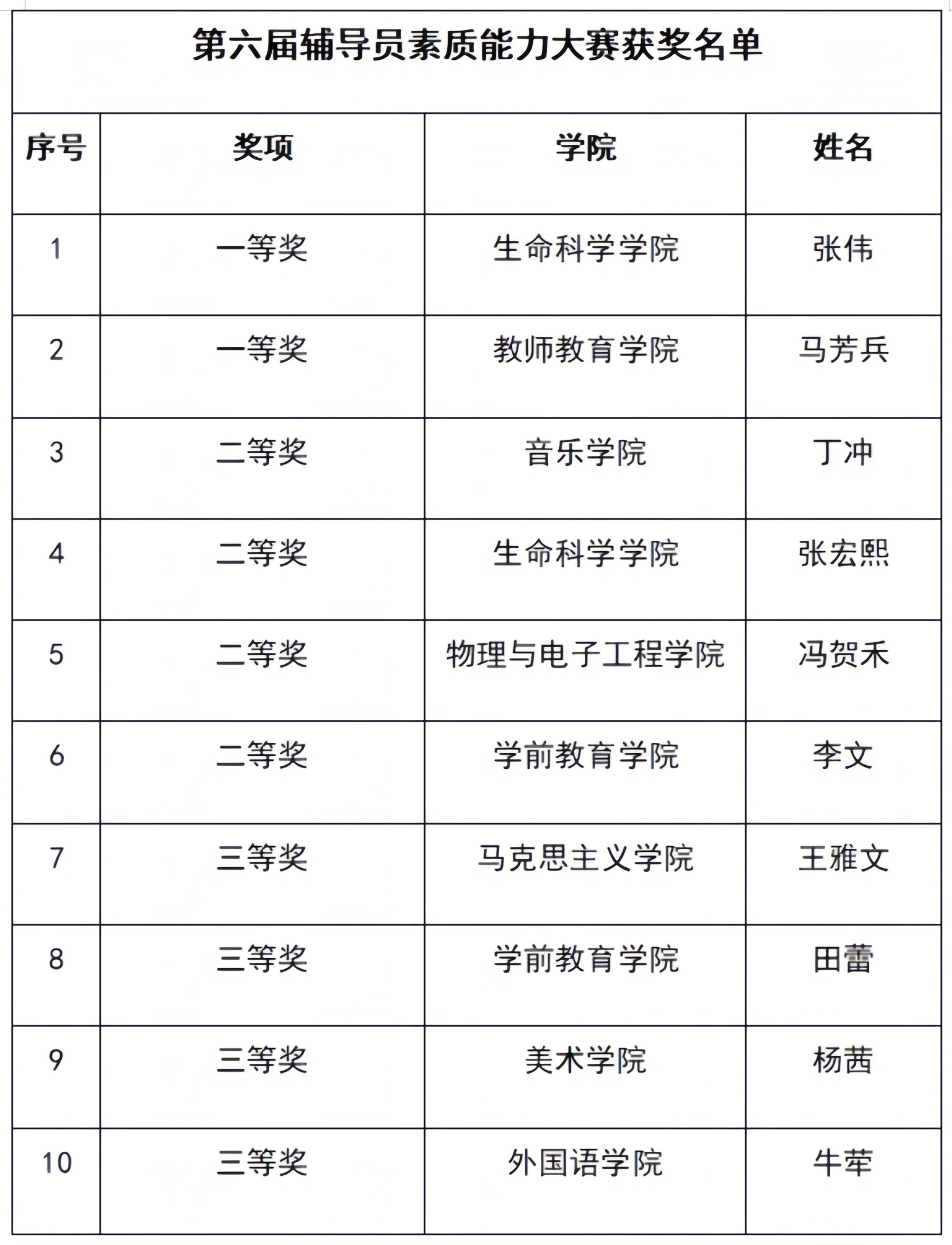 第六届辅导员素质能力大赛获奖名单

| 序号 | 奖项 | 学院 | 姓名 |
|---|---|---|---|
| 1 | 一等奖 | 生命科学学院 | 张伟 |
| 2 | 一等奖 | 教师教育学院 | 马芳兵 |
| 3 | 二等奖 | 音乐学院 | 丁冲 |
| 4 | 二等奖 | 生命科学学院 | 张宏熙 |
| 5 | 二等奖 | 物理与电子工程学院 | 冯贺禾 |
| 6 | 二等奖 | 学前教育学院 | 李文 |
| 7 | 三等奖 | 马克思主义学院 | 王雅文 |
| 8 | 三等奖 | 学前教育学院 | 田蕾 |
| 9 | 三等奖 | 美术学院 | 杨茜 |
| 10 | 三等奖 | 外国语学院 | 牛苹 |